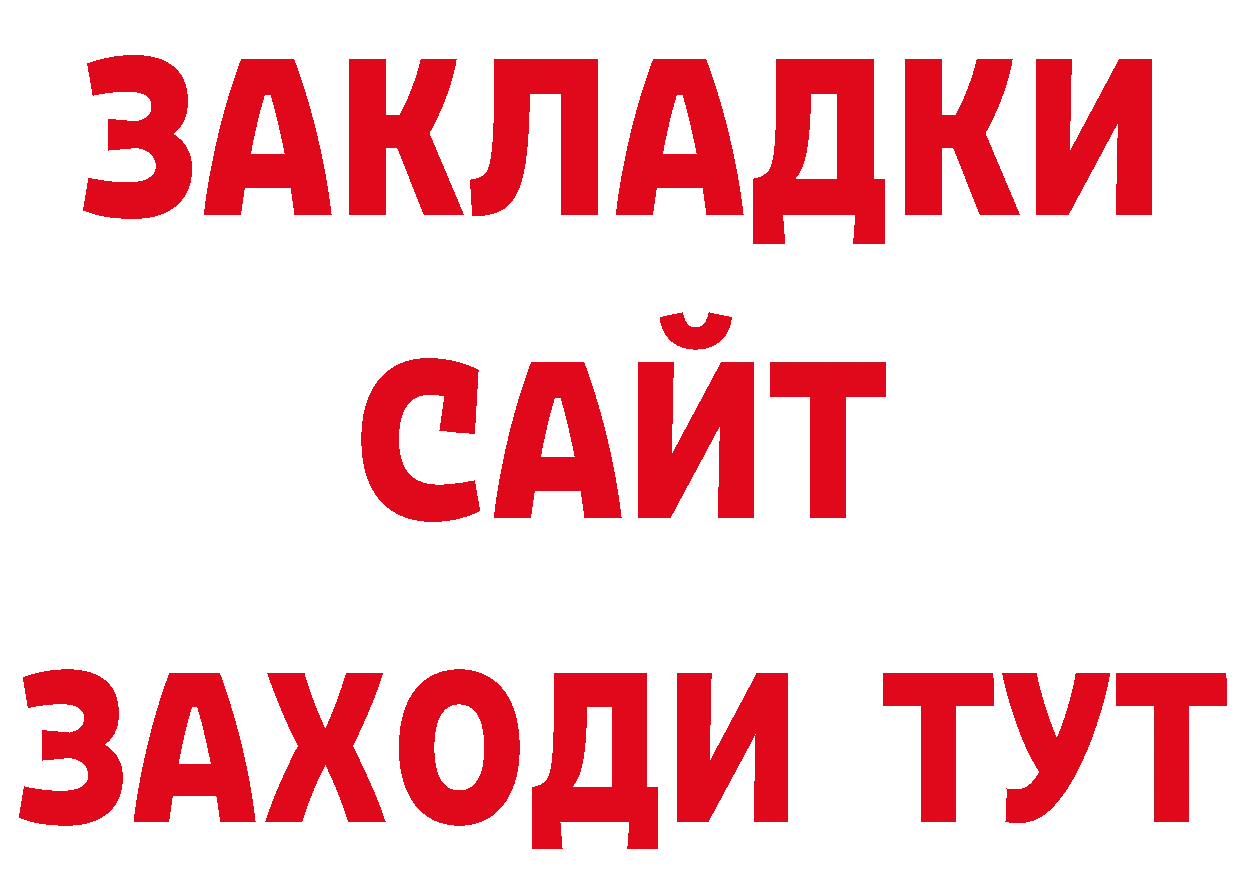 ЗАКЛАДКИ
САЙТ
ЗАХОДИ ТУТ